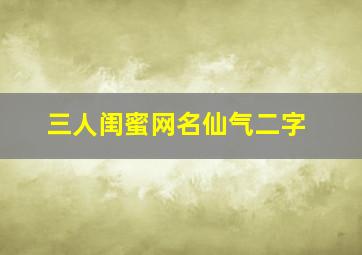 三人闺蜜网名仙气二字